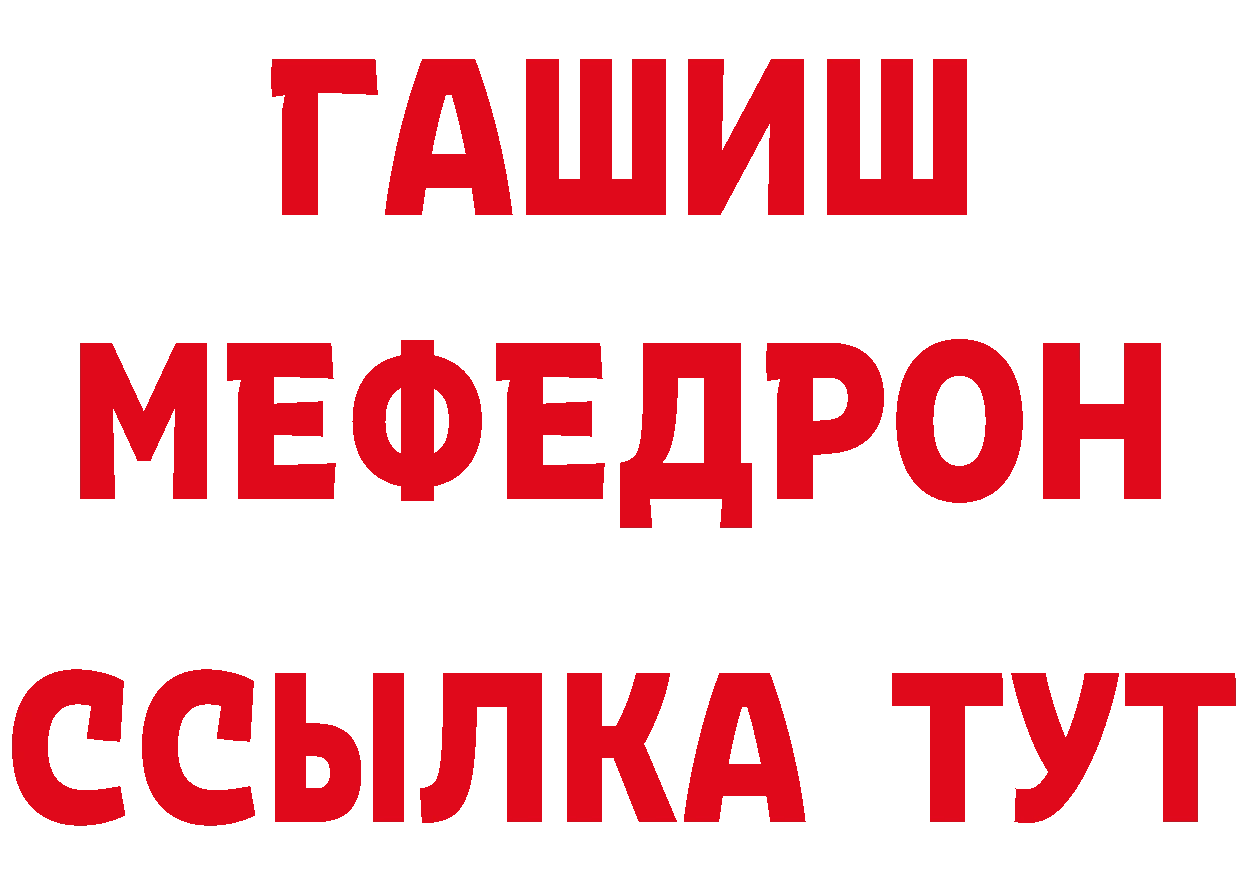 ГАШИШ
МЕФЕДРОН
ССЫЛКА ТУТ